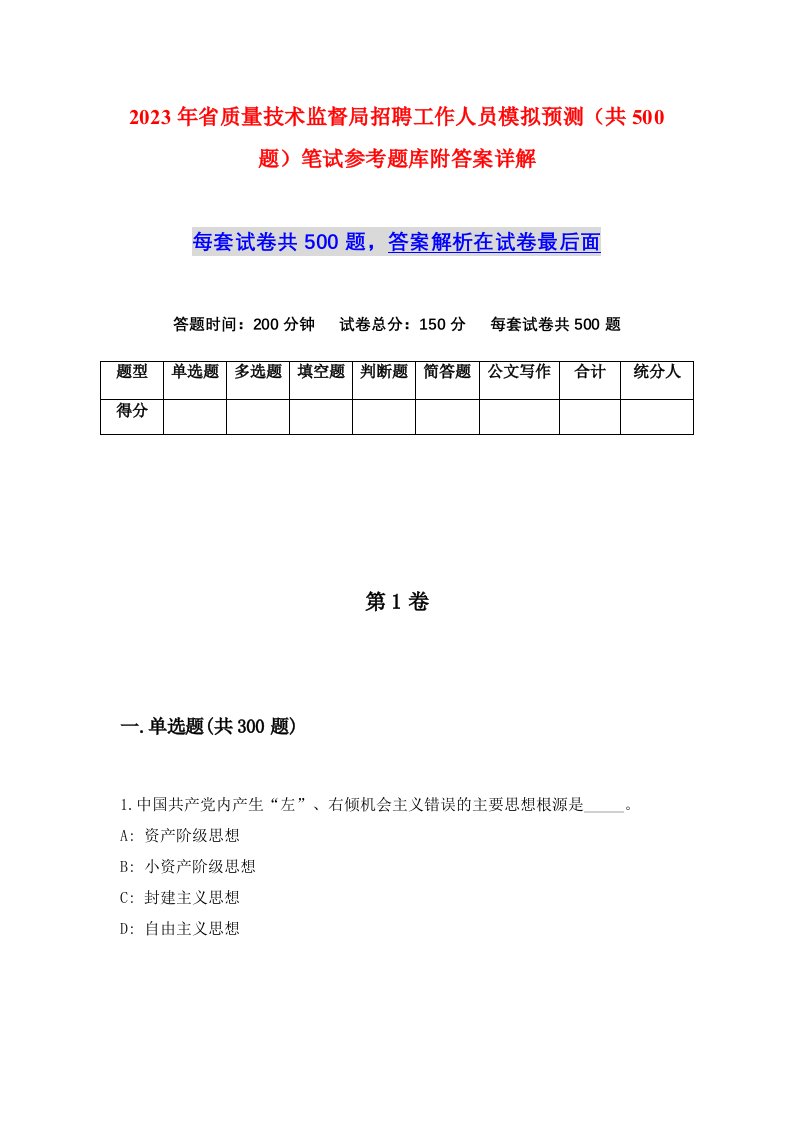 2023年省质量技术监督局招聘工作人员模拟预测（共500题）笔试参考题库附答案详解

每套试卷共500题，答案解析在试卷最后面

答题时间：200分钟　试卷总分：150分　每套试卷共500题

| 题型 | 单选题 | 多选题 | 填空题 | 判断题 | 简答题 | 公文写作 | 合计 | 统分人 |
|---|---|---|---|---|---|---|---|---|
| 得分 | | | | | | | | |

第1卷

一.单选题(共300题)

1.中国共产党内产生“左”、右倾机会主义错误的主要思想根源是_____。

A: 资产阶级思想

B: 小资产阶级思想

C: 封建主义思想

D: 自由主义思想